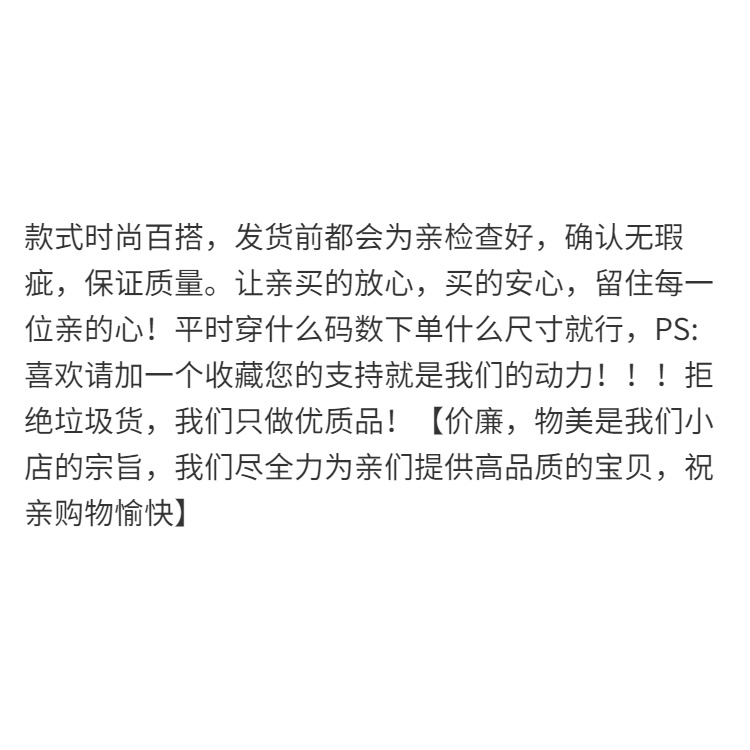 款式时尚百搭，发货前都会为亲检查好，确认无瑕疵，保证质量。让亲买的放心，买的安心，留住每一位亲的心！平时穿什么码数下单什么尺寸就行，PS:喜欢请加一个收藏您的支持就是我们的动力！！！拒绝垃圾货，我们只做优质品！【价廉，物美是我们小店的宗旨，我们尽全力为亲们提供高品质的宝贝，祝亲购物愉快】